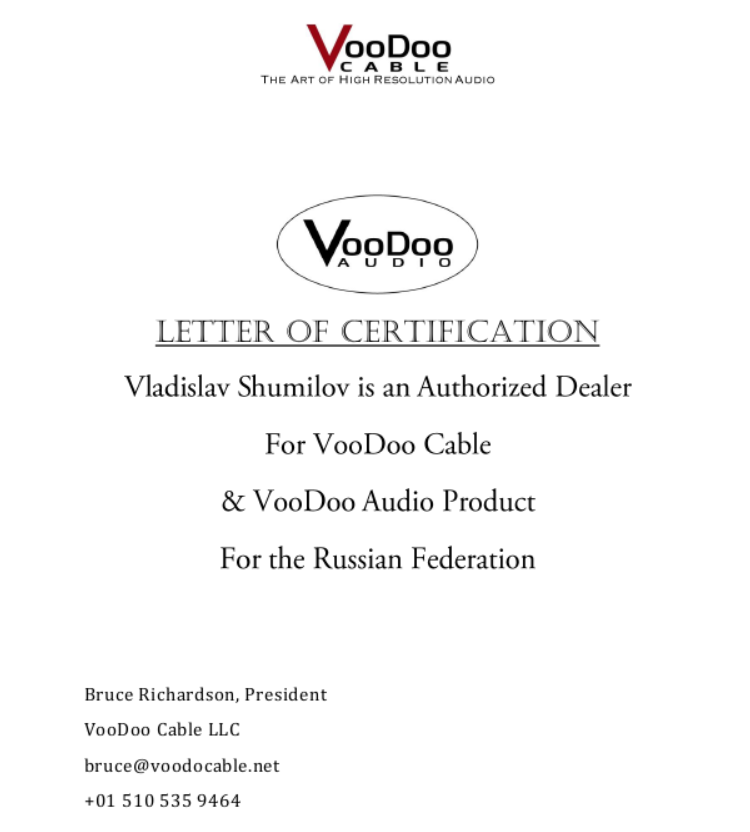 VooDoo
CABLE
THE ART OF HIGH RESOLUTION AUDIO

VooDoo
AUDIO

LETTER OF CERTIFICATION

Vladislav Shumilov is an Authorized Dealer

For VooDoo Cable

& VooDoo Audio Product

For the Russian Federation

Bruce Richardson, President

VooDoo Cable LLC

bruce@voodocable.net

+01 510 535 9464